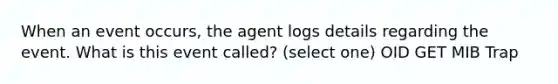 When an event occurs, the agent logs details regarding the event. What is this event called? (select one) OID GET MIB Trap